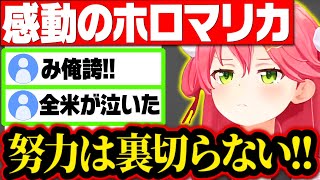 感動のホロマリカ

み俺誇!!

全米が泣いた

努力は裏切らない!!